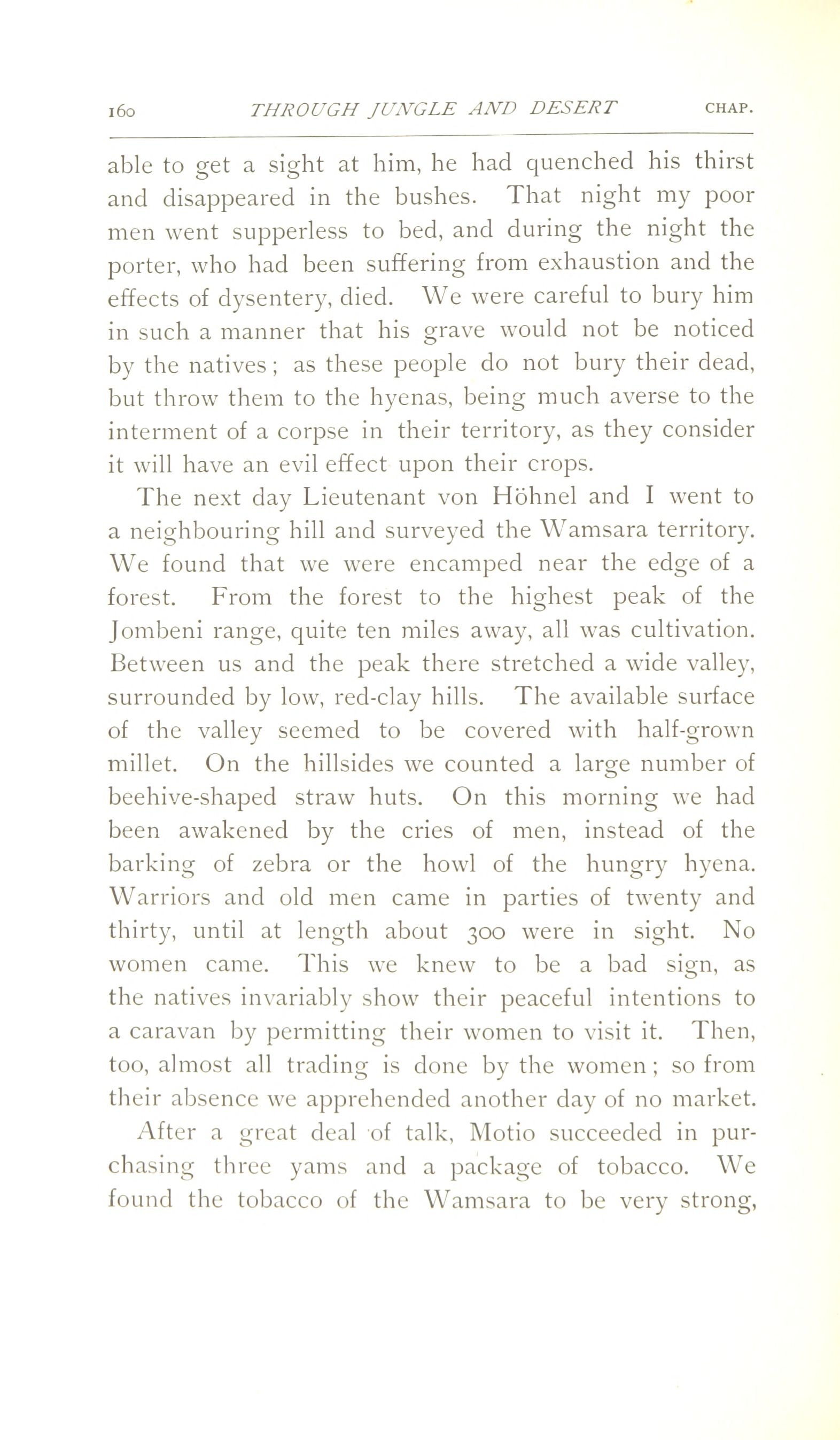 160 THROUGH JUNGLE AND DESERT CHAP.

able to get a sight at him, he had quenched his thirst and disappeared in the bushes. That night my poor men went supperless to bed, and during the night the porter, who had been suffering from exhaustion and the effects of dysentery, died. We were careful to bury him in such a manner that his grave would not be noticed by the natives; as these people do not bury their dead, but throw them to the hyenas, being much averse to the interment of a corpse in their territory, as they consider it will have an evil effect upon their crops.

The next day Lieutenant von Höhnel and I went to a neighbouring hill and surveyed the Wamsara territory. We found that we were encamped near the edge of a forest. From the forest to the highest peak of the Jombeni range, quite ten miles away, all was cultivation. Between us and the peak there stretched a wide valley, surrounded by low, red-clay hills. The available surface of the valley seemed to be covered with half-grown millet. On the hillsides we counted a large number of beehive-shaped straw huts. On this morning we had been awakened by the cries of men, instead of the barking of zebra or the howl of the hungry hyena. Warriors and old men came in parties of twenty and thirty, until at length about 300 were in sight. No women came. This we knew to be a bad sign, as the natives invariably show their peaceful intentions to a caravan by permitting their women to visit it. Then, too, almost all trading is done by the women; so from their absence we apprehended another day of no market.

After a great deal of talk, Motio succeeded in purchasing three yams and a package of tobacco. We found the tobacco of the Wamsara to be very strong,